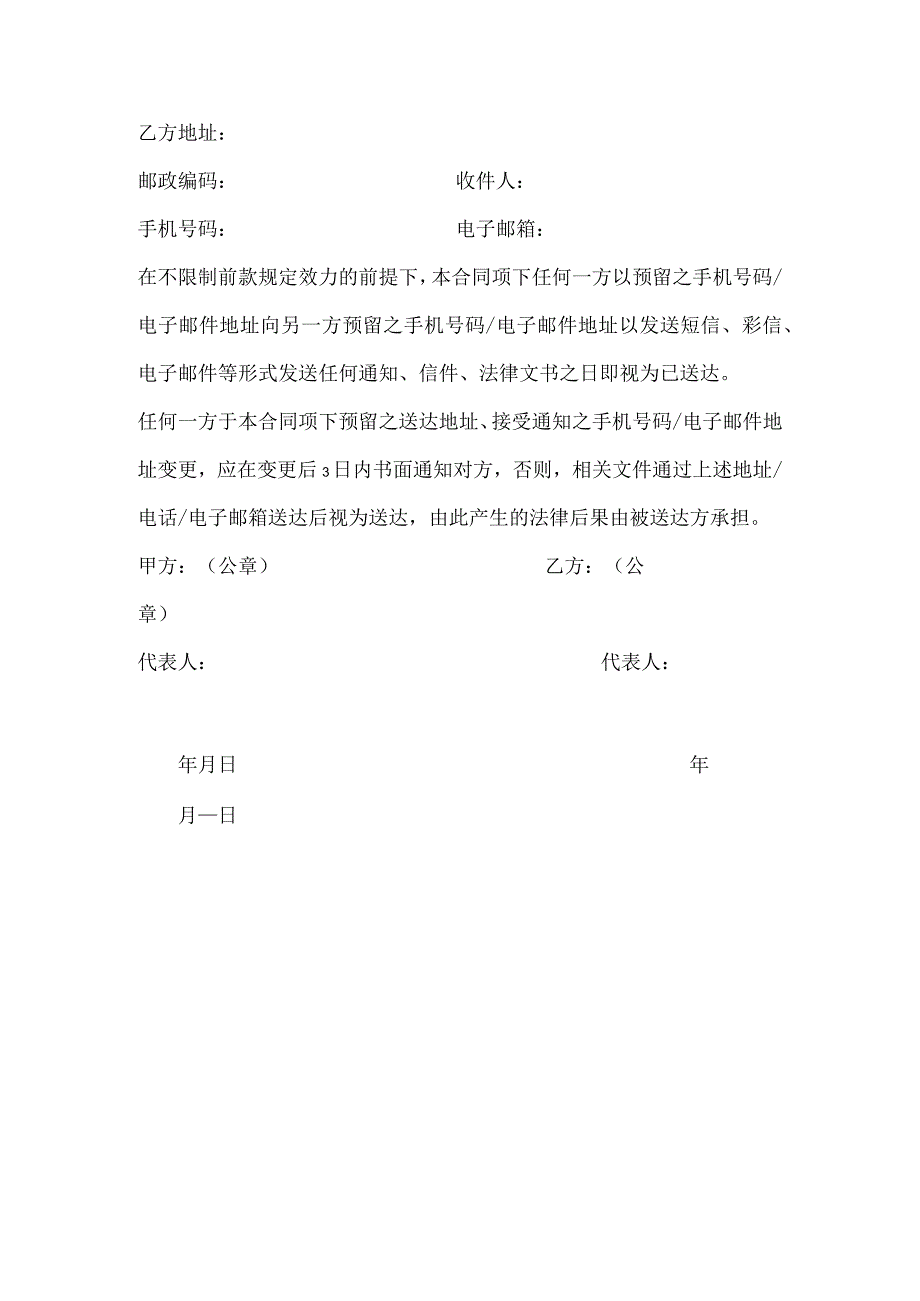 乙方地址：

邮政编码：　　　　　　　　　收件人：

手机号码：　　　　　　　　　电子邮箱：

在不限制前款规定效力的前提下，本合同项下任何一方以预留之手机号码/电子邮件地址向另一方预留之手机号码/电子邮件地址以发送短信、彩信、电子邮件等形式发送任何通知、信件、法律文书之日即视为已送达。

任何一方于本合同项下预留之送达地址、接受通知之手机号码/电子邮件地址变更，应在变更后3日内书面通知对方，否则，相关文件通过上述地址/电话/电子邮箱送达后视为送达，由此产生的法律后果由被送达方承担。

甲方：（公章）　　　　　　　　　　　　乙方：（公章）

代表人：　　　　　　　　　　　　　　　代表人：

年月日　　　　　　　　　　　　　　　年月一日